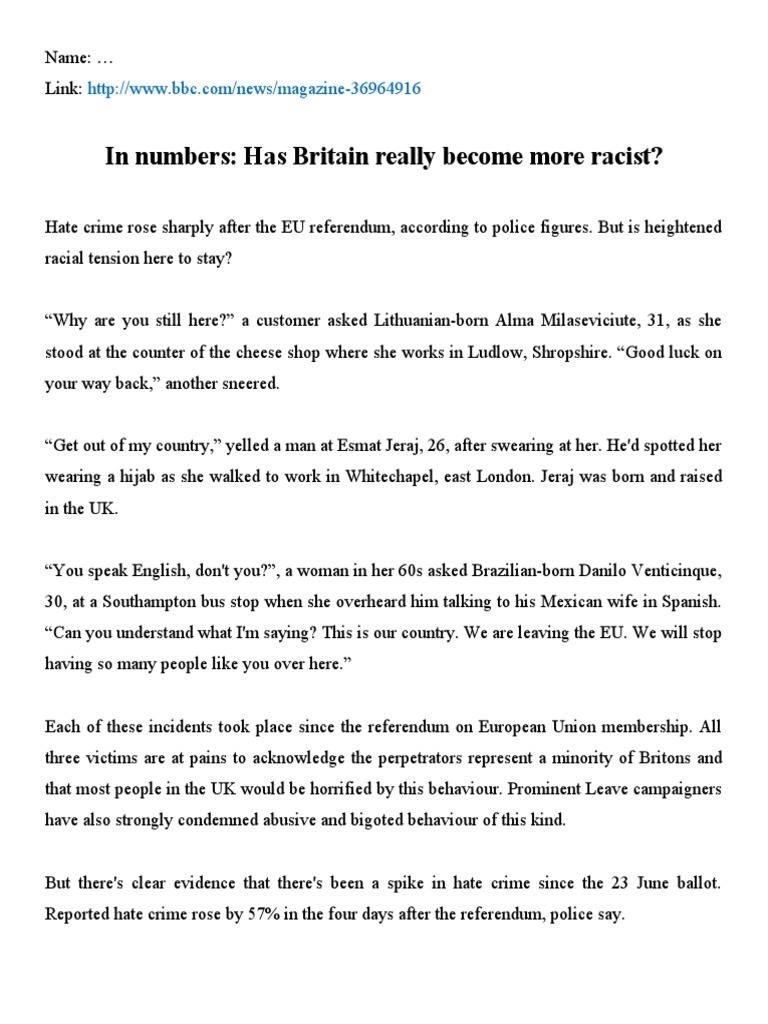 Name: …

Link: http://www.bbc.com/news/magazine-36964916

In numbers: Has Britain really become more racist?

Hate crime rose sharply after the EU referendum, according to police figures. But is heightened racial tension here to stay?

“Why are you still here?” a customer asked Lithuanian-born Alma Milaseviciute, 31, as she stood at the counter of the cheese shop where she works in Ludlow, Shropshire. “Good luck on your way back,” another sneered.

“Get out of my country,” yelled a man at Esmat Jeraj, 26, after swearing at her. He'd spotted her wearing a hijab as she walked to work in Whitechapel, east London. Jeraj was born and raised in the UK.

“You speak English, don't you?”, a woman in her 60s asked Brazilian-born Danilo Venticinque, 30, at a Southampton bus stop when she overheard him talking to his Mexican wife in Spanish. “Can you understand what I'm saying? This is our country. We are leaving the EU. We will stop having so many people like you over here.”

Each of these incidents took place since the referendum on European Union membership. All three victims are at pains to acknowledge the perpetrators represent a minority of Britons and that most people in the UK would be horrified by this behaviour. Prominent Leave campaigners have also strongly condemned abusive and bigoted behaviour of this kind.

But there's clear evidence that there's been a spike in hate crime since the 23 June ballot. Reported hate crime rose by 57% in the four days after the referendum, police say.